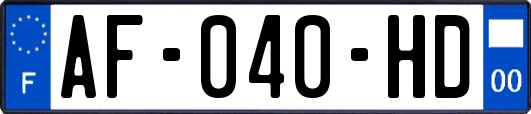 F
AF-040-HD
00